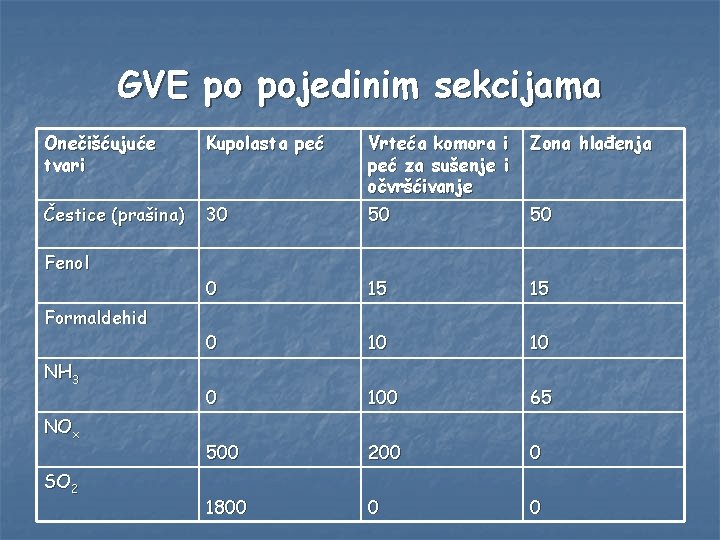 GVE po pojedinim sekcijama

| Onečišćujuće tvari | Kupolasta peć | Vrteća komora i peć za sušenje i očvršćivanje | Zona hlađenja |
|---|---|---|---|
| Čestice (prašina) | 30 | 50 | 50 |
| Fenol | 0 | 15 | 15 |
| Formaldehid | 0 | 10 | 10 |
| $NH_3$ | 0 | 100 | 65 |
| $NO_x$ | 500 | 200 | 0 |
| $SO_2$ | 1800 | 0 | 0 |